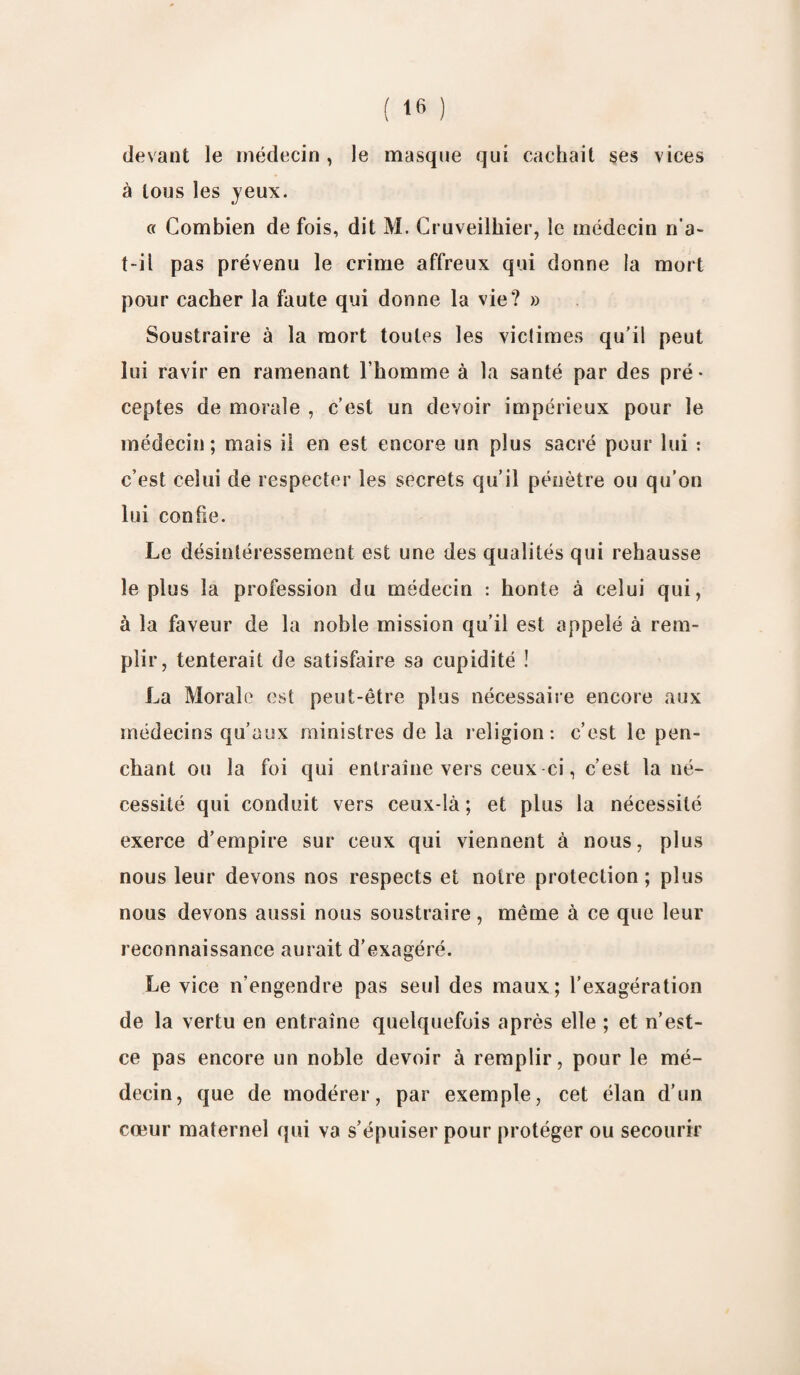 ( 16 )

devant le médecin, le masque qui cachait ses vices à tous les yeux.

« Combien de fois, dit M. Cruveilhier, le médecin n'a-t-il pas prévenu le crime affreux qui donne la mort pour cacher la faute qui donne la vie? »

Soustraire à la mort toutes les victimes qu'il peut lui ravir en ramenant l'homme à la santé par des préceptes de morale, c'est un devoir impérieux pour le médecin; mais il en est encore un plus sacré pour lui : c'est celui de respecter les secrets qu'il pénètre ou qu'on lui confie.

Le désintéressement est une des qualités qui rehausse le plus la profession du médecin : honte à celui qui, à la faveur de la noble mission qu'il est appelé à remplir, tenterait de satisfaire sa cupidité !

La Morale est peut-être plus nécessaire encore aux médecins qu'aux ministres de la religion : c'est le penchant ou la foi qui entraîne vers ceux-ci, c'est la nécessité qui conduit vers ceux-là; et plus la nécessité exerce d'empire sur ceux qui viennent à nous, plus nous leur devons nos respects et notre protection; plus nous devons aussi nous soustraire, même à ce que leur reconnaissance aurait d'exagéré.

Le vice n'engendre pas seul des maux; l'exagération de la vertu en entraîne quelquefois après elle ; et n'est-ce pas encore un noble devoir à remplir, pour le médecin, que de modérer, par exemple, cet élan d'un cœur maternel qui va s'épuiser pour protéger ou secourir